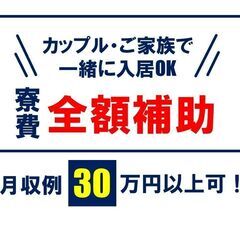 カップル・ご家族で
一緒に入居OK

寮費 全額補助

月収例 30 万円以上可！